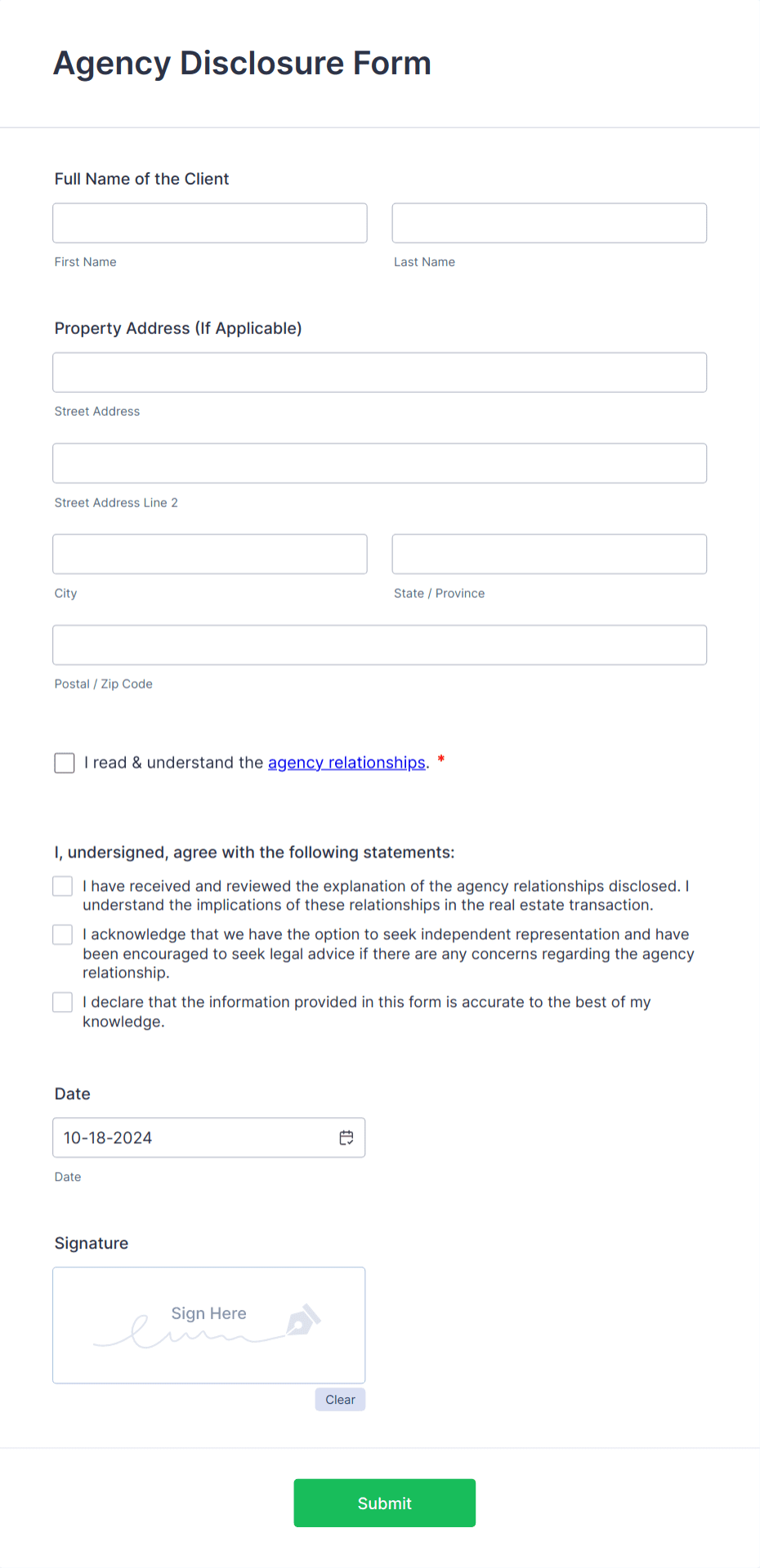 Agency Disclosure Form

Full Name of the Client

First Name

Last Name

Property Address (If Applicable)

Street Address

Street Address Line 2

City

State / Province

Postal / Zip Code

I read & understand the agency relationships. *

I, undersigned, agree with the following statements:

I have received and reviewed the explanation of the agency relationships disclosed. I understand the implications of these relationships in the real estate transaction.

I acknowledge that we have the option to seek independent representation and have been encouraged to seek legal advice if there are any concerns regarding the agency relationship.

I declare that the information provided in this form is accurate to the best of my knowledge.

Date

10-18-2024

Date

Signature

Sign Here

Clear

Submit